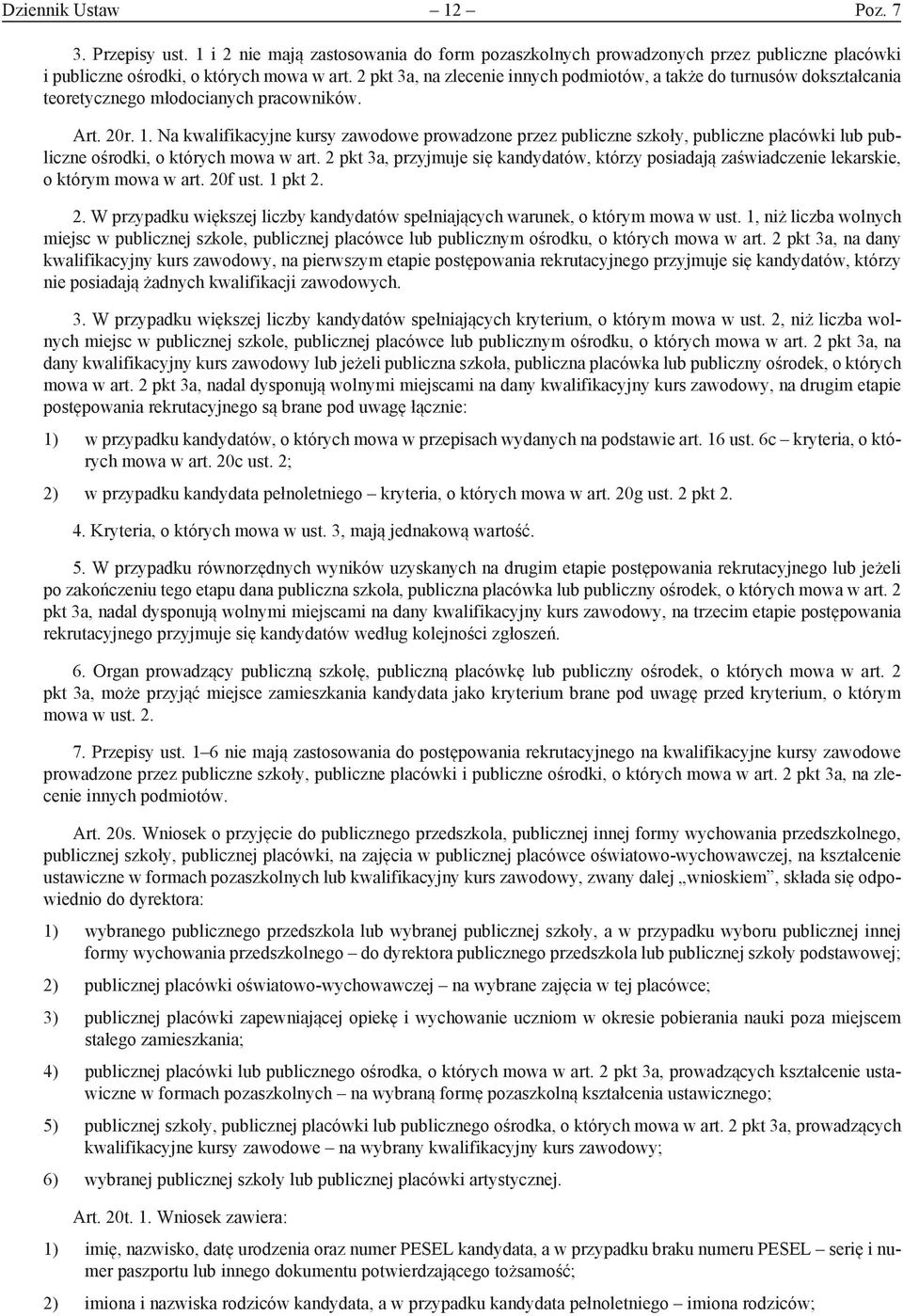 Dziennik Ustaw – 12 – Poz. 7

3. Przepisy ust. 1 i 2 nie mają zastosowania do form pozaszkolnych prowadzonych przez publiczne placówki i publiczne ośrodki, o których mowa w art. 2 pkt 3a, na zlecenie innych podmiotów, a także do turnusów dokształcania teoretycznego młodocianych pracowników.

Art. 20r. 1. Na kwalifikacyjne kursy zawodowe prowadzone przez publiczne szkoły, publiczne placówki lub publiczne ośrodki, o których mowa w art. 2 pkt 3a, przyjmuje się kandydatów, którzy posiadają zaświadczenie lekarskie, o którym mowa w art. 20f ust. 1 pkt 2.

2. W przypadku większej liczby kandydatów spełniających warunek, o którym mowa w ust. 1, niż liczba wolnych miejsc w publicznej szkole, publicznej placówce lub publicznym ośrodku, o których mowa w art. 2 pkt 3a, na dany kwalifikacyjny kurs zawodowy, na pierwszym etapie postępowania rekrutacyjnego przyjmuje się kandydatów, którzy nie posiadają żadnych kwalifikacji zawodowych.

3. W przypadku większej liczby kandydatów spełniających kryterium, o którym mowa w ust. 2, niż liczba wolnych miejsc w publicznej szkole, publicznej placówce lub publicznym ośrodku, o których mowa w art. 2 pkt 3a, na dany kwalifikacyjny kurs zawodowy lub jeżeli publiczna szkoła, publiczna placówka lub publiczny ośrodek, o których mowa w art. 2 pkt 3a, nadal dysponują wolnymi miejscami na dany kwalifikacyjny kurs zawodowy, na drugim etapie postępowania rekrutacyjnego są brane pod uwagę łącznie:

1) w przypadku kandydatów, o których mowa w przepisach wydanych na podstawie art. 16 ust. 6c – kryteria, o których mowa w art. 20c ust. 2;

2) w przypadku kandydata pełnoletniego – kryteria, o których mowa w art. 20g ust. 2 pkt 2.

4. Kryteria, o których mowa w ust. 3, mają jednakową wartość.

5. W przypadku równorzędnych wyników uzyskanych na drugim etapie postępowania rekrutacyjnego lub jeżeli po zakończeniu tego etapu dana publiczna szkoła, publiczna placówka lub publiczny ośrodek, o których mowa w art. 2 pkt 3a, nadal dysponują wolnymi miejscami na dany kwalifikacyjny kurs zawodowy, na trzecim etapie postępowania rekrutacyjnego przyjmuje się kandydatów według kolejności zgłoszeń.

6. Organ prowadzący publiczną szkołę, publiczną placówkę lub publiczny ośrodek, o których mowa w art. 2 pkt 3a, może przyjąć miejsce zamieszkania kandydata jako kryterium brane pod uwagę przed kryterium, o którym mowa w ust. 2.

7. Przepisy ust. 1–6 nie mają zastosowania do postępowania rekrutacyjnego na kwalifikacyjne kursy zawodowe prowadzone przez publiczne szkoły, publiczne placówki i publiczne ośrodki, o których mowa w art. 2 pkt 3a, na zlecenie innych podmiotów.

Art. 20s. Wniosek o przyjęcie do publicznego przedszkola, publicznej innej formy wychowania przedszkolnego, publicznej szkoły, publicznej placówki, na zajęcia w publicznej placówce oświatowo-wychowawczej, na kształcenie ustawiczne w formach pozaszkolnych lub kwalifikacyjny kurs zawodowy, zwany dalej „wnioskiem”, składa się odpowiednio do dyrektora:

1) wybranego publicznego przedszkola lub wybranej publicznej szkoły, a w przypadku wyboru publicznej innej formy wychowania przedszkolnego – do dyrektora publicznego przedszkola lub publicznej szkoły podstawowej;

2) publicznej placówki oświatowo-wychowawczej – na wybrane zajęcia w tej placówce;

3) publicznej placówki zapewniającej opiekę i wychowanie uczniom w okresie pobierania nauki poza miejscem stałego zamieszkania;

4) publicznej placówki lub publicznego ośrodka, o których mowa w art. 2 pkt 3a, prowadzących kształcenie ustawiczne w formach pozaszkolnych – na wybraną formę pozaszkolną kształcenia ustawicznego;

5) publicznej szkoły, publicznej placówki lub publicznego ośrodka, o których mowa w art. 2 pkt 3a, prowadzących kwalifikacyjne kursy zawodowe – na wybrany kwalifikacyjny kurs zawodowy;

6) wybranej publicznej szkoły lub publicznej placówki artystycznej.

Art. 20t. 1. Wniosek zawiera:

1) imię, nazwisko, datę urodzenia oraz numer PESEL kandydata, a w przypadku braku numeru PESEL – serię i numer paszportu lub innego dokumentu potwierdzającego tożsamość;

2) imiona i nazwiska rodziców kandydata, a w przypadku kandydata pełnoletniego – imiona rodziców;